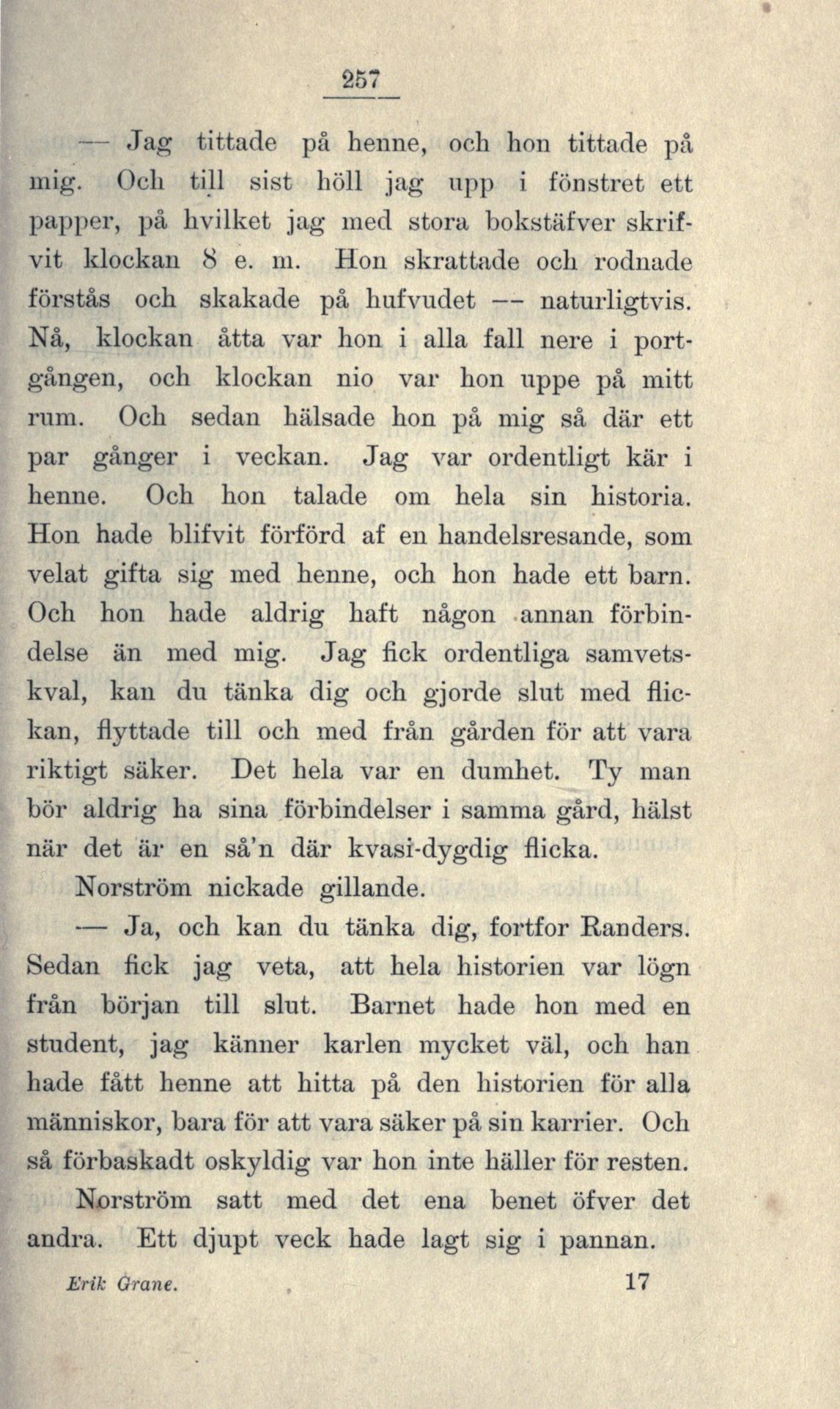 257

— Jag tittade på henne, och hon tittade på mig. Och till sist höll jag upp i fönstret ett papper, på hvilket jag med stora bokstäfver skrifvit klockan 8 e. m. Hon skrattade och rodnade förstås och skakade på hufvudet — naturligtvis. Nå, klockan åtta var hon i alla fall nere i portgången, och klockan nio var hon uppe på mitt rum. Och sedan hälsade hon på mig så där ett par gånger i veckan. Jag var ordentligt kär i henne. Och hon talade om hela sin historia. Hon hade blifvit förförd af en handelsresande, som velat gifta sig med henne, och hon hade ett barn. Och hon hade aldrig haft någon annan förbindelse än med mig. Jag fick ordentliga samvetskval, kan du tänka dig och gjorde slut med flickan, flyttade till och med från gården för att vara riktigt säker. Det hela var en dumhet. Ty man bör aldrig ha sina förbindelser i samma gård, hälst när det är en så'n där kvasi-dygdig flicka.

Norström nickade gillande.

— Ja, och kan du tänka dig, fortfor Randers. Sedan fick jag veta, att hela historien var lögn från början till slut. Barnet hade hon med en student, jag känner karlen mycket väl, och han hade fått henne att hitta på den historien för alla människor, bara för att vara säker på sin karrier. Och så förbaskadt oskyldig var hon inte häller för resten.

Norström satt med det ena benet öfver det andra. Ett djupt veck hade lagt sig i pannan.

Erik Grane. 17